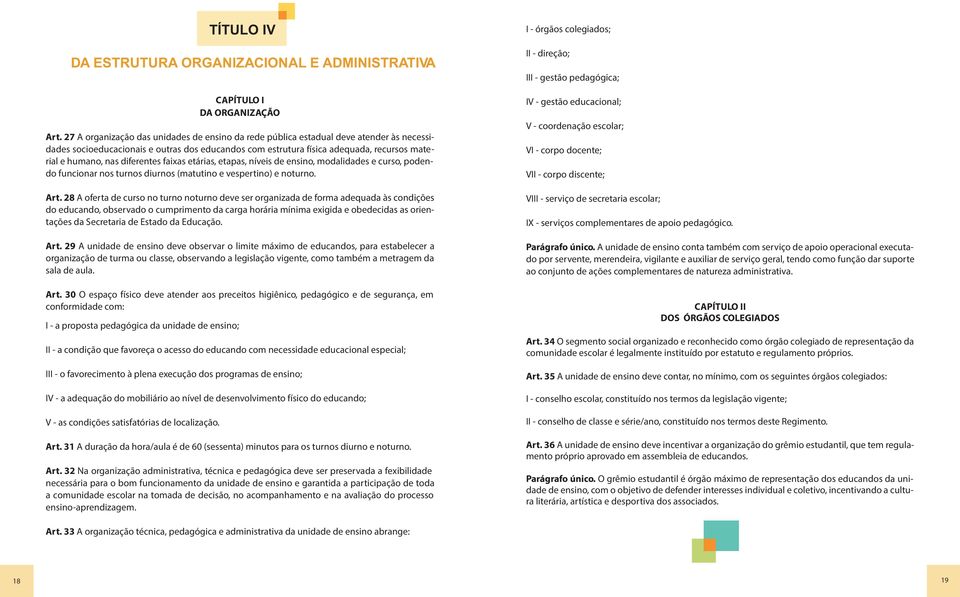 TÍTULO IV

DA ESTRUTURA ORGANIZACIONAL E ADMINISTRATIVA

CAPÍTULO I
DA ORGANIZAÇÃO

Art. 27 A organização das unidades de ensino da rede pública estadual deve atender às necessidades socioeducacionais e outras dos educandos com estrutura física adequada, recursos material e humano, nas diferentes faixas etárias, etapas, níveis de ensino, modalidades e curso, podendo funcionar nos turnos diurnos (matutino e vespertino) e noturno.

Art. 28 A oferta de curso no turno noturno deve ser organizada de forma adequada às condições do educando, observado o cumprimento da carga horária mínima exigida e obedecidas as orientações da Secretaria de Estado da Educação.

Art. 29 A unidade de ensino deve observar o limite máximo de educandos, para estabelecer a organização de turma ou classe, observando a legislação vigente, como também a metragem da sala de aula.

Art. 30 O espaço físico deve atender aos preceitos higiênico, pedagógico e de segurança, em conformidade com:

I - a proposta pedagógica da unidade de ensino;

II - a condição que favoreça o acesso do educando com necessidade educacional especial;

III - o favorecimento à plena execução dos programas de ensino;

IV - a adequação do mobiliário ao nível de desenvolvimento físico do educando;

V - as condições satisfatórias de localização.

Art. 31 A duração da hora/aula é de 60 (sessenta) minutos para os turnos diurno e noturno.

Art. 32 Na organização administrativa, técnica e pedagógica deve ser preservada a fexibilidade necessária para o bom funcionamento da unidade de ensino e garantida a participação de toda a comunidade escolar na tomada de decisão, no acompanhamento e na avaliação do processo ensino-aprendizagem.

Art. 33 A organização técnica, pedagógica e administrativa da unidade de ensino abrange:

18

I - órgãos colegiados;

II - direção;

III - gestão pedagógica;

IV - gestão educacional;

V - coordenação escolar;

VI - corpo docente;

VII - corpo discente;

VIII - serviço de secretaria escolar;

IX - serviços complementares de apoio pedagógico.

Parágrafo único. A unidade de ensino conta também com serviço de apoio operacional executado por servente, merendeira, vigilante e auxiliar de serviço geral, tendo como função dar suporte ao conjunto de ações complementares de natureza administrativa.

CAPÍTULO II
DOS ÓRGÃOS COLEGIADOS

Art. 34 O segmento social organizado e reconhecido como órgão colegiado de representação da comunidade escolar é legalmente instituído por estatuto e regulamento próprios.

Art. 35 A unidade de ensino deve contar, no mínimo, com os seguintes órgãos colegiados:

I - conselho escolar, constituído nos termos da legislação vigente;

II - conselho de classe e série/ano, constituído nos termos deste Regimento.

Art. 36 A unidade de ensino deve incentivar a organização do grêmio estudantil, que tem regulamento próprio aprovado em assembleia de educandos.

Parágrafo único. O grêmio estudantil é órgão máximo de representação dos educandos da unidade de ensino, com o objetivo de defender interesses individual e coletivo, incentivando a cultura literária, artística e desportiva dos associados.

19